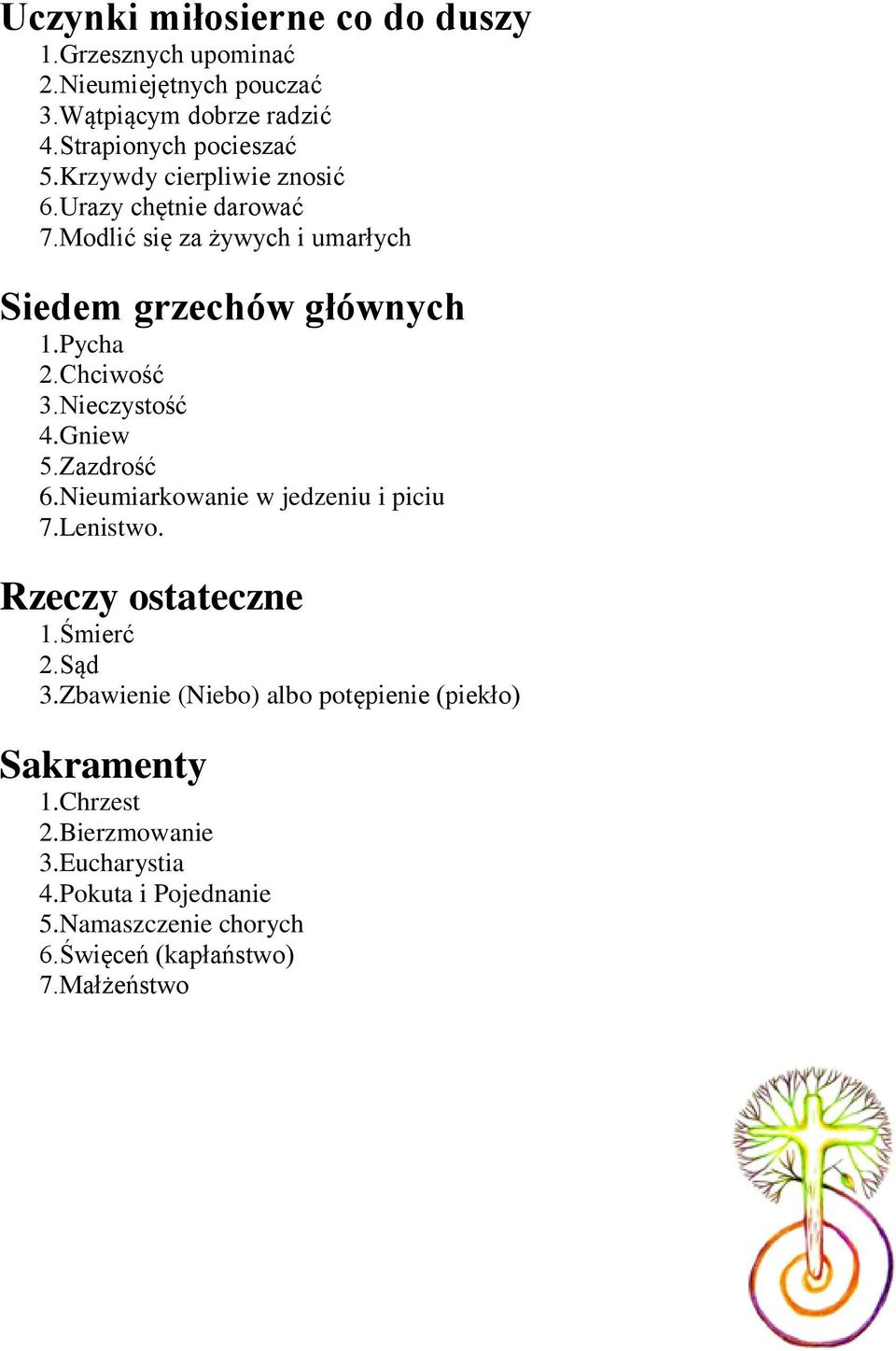 Uczynki miłosierne co do duszy
1.Grzesznych upominać
2.Nieumiejętnych pouczać
3.Wątpiącym dobrze radzić
4.Strapionych pocieszać
5.Krzywdy cierpliwie znosić
6.Urazy chętnie darować
7.Modlić się za żywych i umarłych

Siedem grzechów głównych
1.Pycha
2.Chciwość
3.Nieczystość
4.Gniew
5.Zazdrość
6.Nieumiarkowanie w jedzeniu i piciu
7.Lenistwo.

Rzeczy ostateczne
1.Śmierć
2.Sąd
3.Zbawienie (Niebo) albo potępienie (piekło)

Sakramenty
1.Chrzest
2.Bierzmowanie
3.Eucharystia
4.Pokuta i Pojednanie
5.Namaszczenie chorych
6.Święceń (kapłaństwo)
7.Małżeństwo